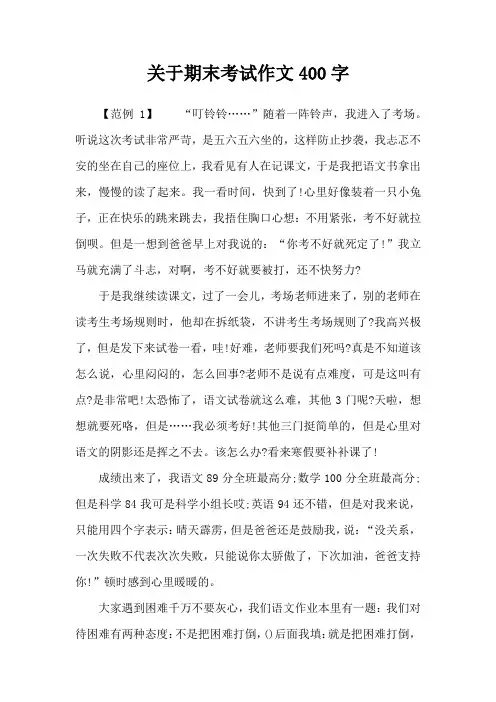 关于期末考试作文400字

【范例 1】　“叮铃铃……”随着一阵铃声，我进入了考场。听说这次考试非常严苛，是五六五六坐的，这样防止抄袭，我忐忑不安的坐在自己的座位上，我看见有人在记课文，于是我把语文书拿出来，慢慢的读了起来。我一看时间，快到了!心里好像装着一只小兔子，正在快乐的跳来跳去，我捂住胸口心想：不用紧张，考不好就拉倒呗。但是一想到爸爸早上对我说的：“你考不好就死定了!”我立马就充满了斗志，对啊，考不好就要被打，还不快努力?

于是我继续读课文，过了一会儿，考场老师进来了，别的老师在读考生考场规则时，他却在拆纸袋，不讲考生考场规则了?我高兴极了，但是发下来试卷一看，哇!好难，老师要我们死吗?真是不知道该怎么说，心里闷闷的，怎么回事?老师不是说有点难度，可是这叫有点?是非常吧!太恐怖了，语文试卷就这么难，其他 3 门呢?天啦，想想就要死咯，但是……我必须考好!其他三门挺简单的，但是心里对语文的阴影还是挥之不去。该怎么办?看来寒假要补补课了!

成绩出来了，我语文 89 分全班最高分;数学 100 分全班最高分;但是科学 84 我可是科学小组长哎;英语 94 还不错，但是对我来说，只能用四个字表示：晴天霹雳，但是爸爸还是鼓励我，说：“没关系，一次失败不代表次次失败，只能说你太骄傲了，下次加油，爸爸支持你!”顿时感到心里暖暖的。

大家遇到困难千万不要灰心，我们语文作业本里有一题：我们对待困难有两种态度：不是把困难打倒，()后面我填：就是把困难打倒，